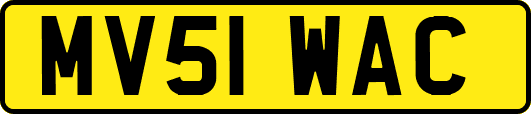 MV51 WAC